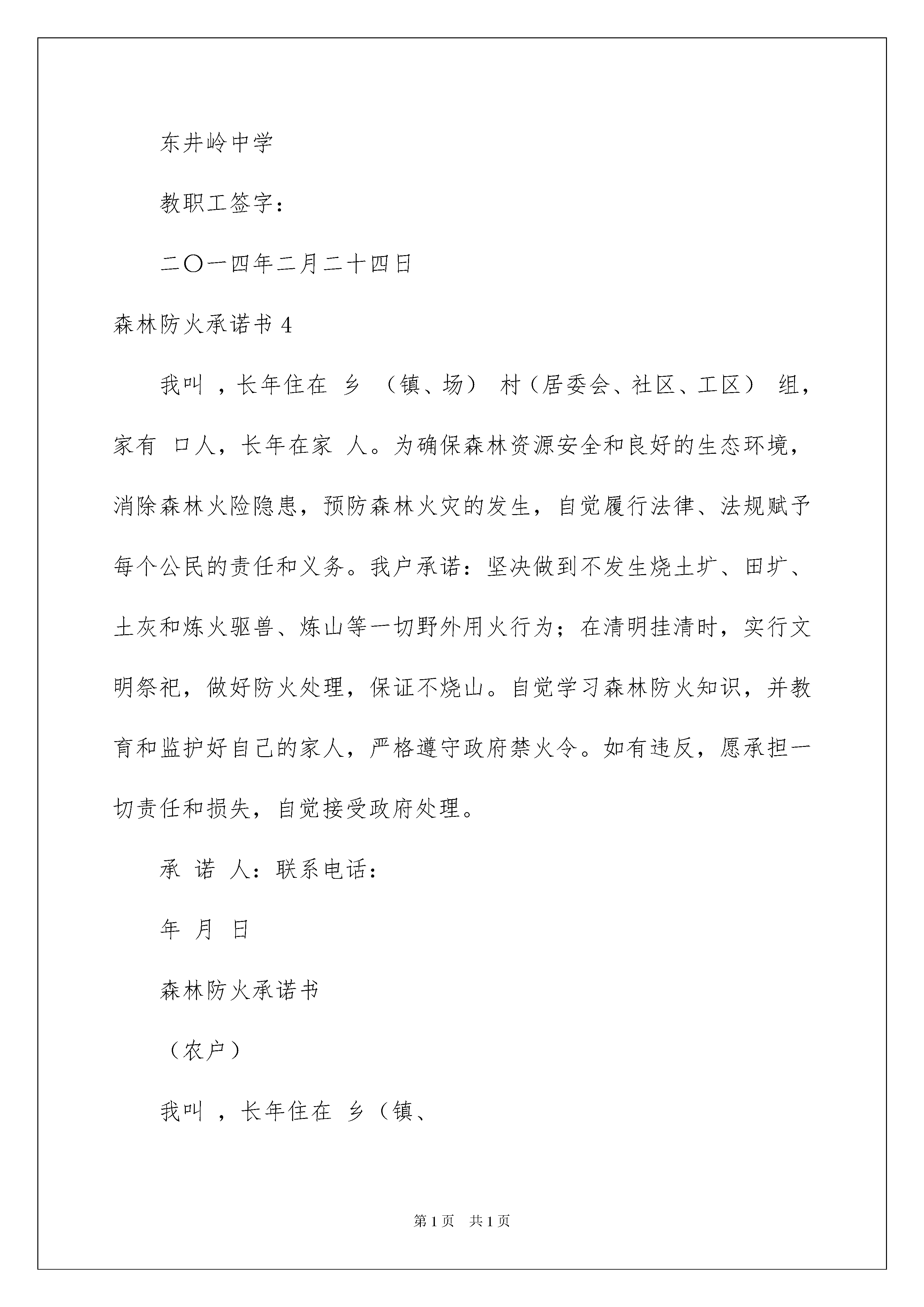 东井岭中学

教职工签字：

二〇一四年二月二十四日

森林防火承诺书 4

我叫 ，长年住在 乡 （镇、场） 村（居委会、社区、工区） 组，家有 口人，长年在家 人。为确保森林资源安全和良好的生态环境，消除森林火险隐患，预防森林火灾的发生，自觉履行法律、法规赋予每个公民的责任和义务。我户承诺：坚决做到不发生烧土圹、田圹、土灰和炼火驱兽、炼山等一切野外用火行为；在清明挂清时，实行文明祭祀，做好防火处理，保证不烧山。自觉学习森林防火知识，并教育和监护好自己的家人，严格遵守政府禁火令。如有违反，愿承担一切责任和损失，自觉接受政府处理。

承 诺 人：联系电话：

年 月 日

森林防火承诺书

（农户）

我叫 ，长年住在 乡（镇、

第 1 页 共 1 页